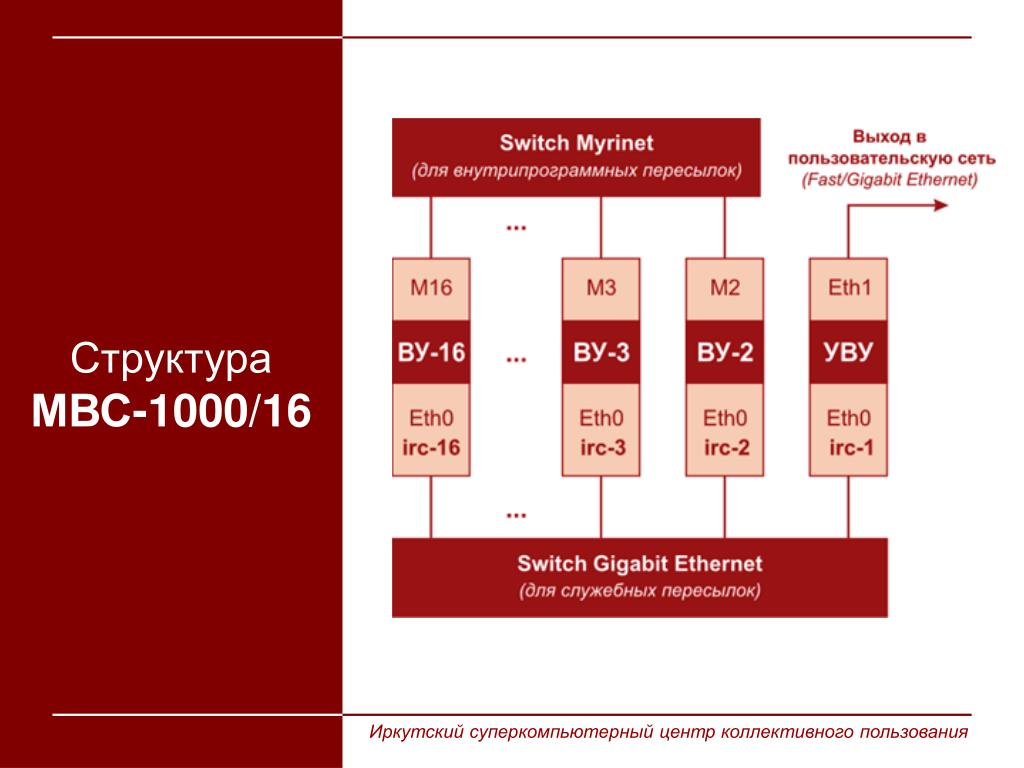 Структура
МВС-1000/16

Switch Myrinet
(для внутрипрограммных пересылок)

Выход в пользовательскую сеть
(Fast/Gigabit Ethernet)

...

M16
ВУ-16
Eth0
irc-16

...

M3
ВУ-3
Eth0
irc-3

M2
ВУ-2
Eth0
irc-2

Eth1
УВУ
Eth0
irc-1

...

Switch Gigabit Ethernet
(для служебных пересылок)

Иркутский суперкомпьютерный центр коллективного пользования